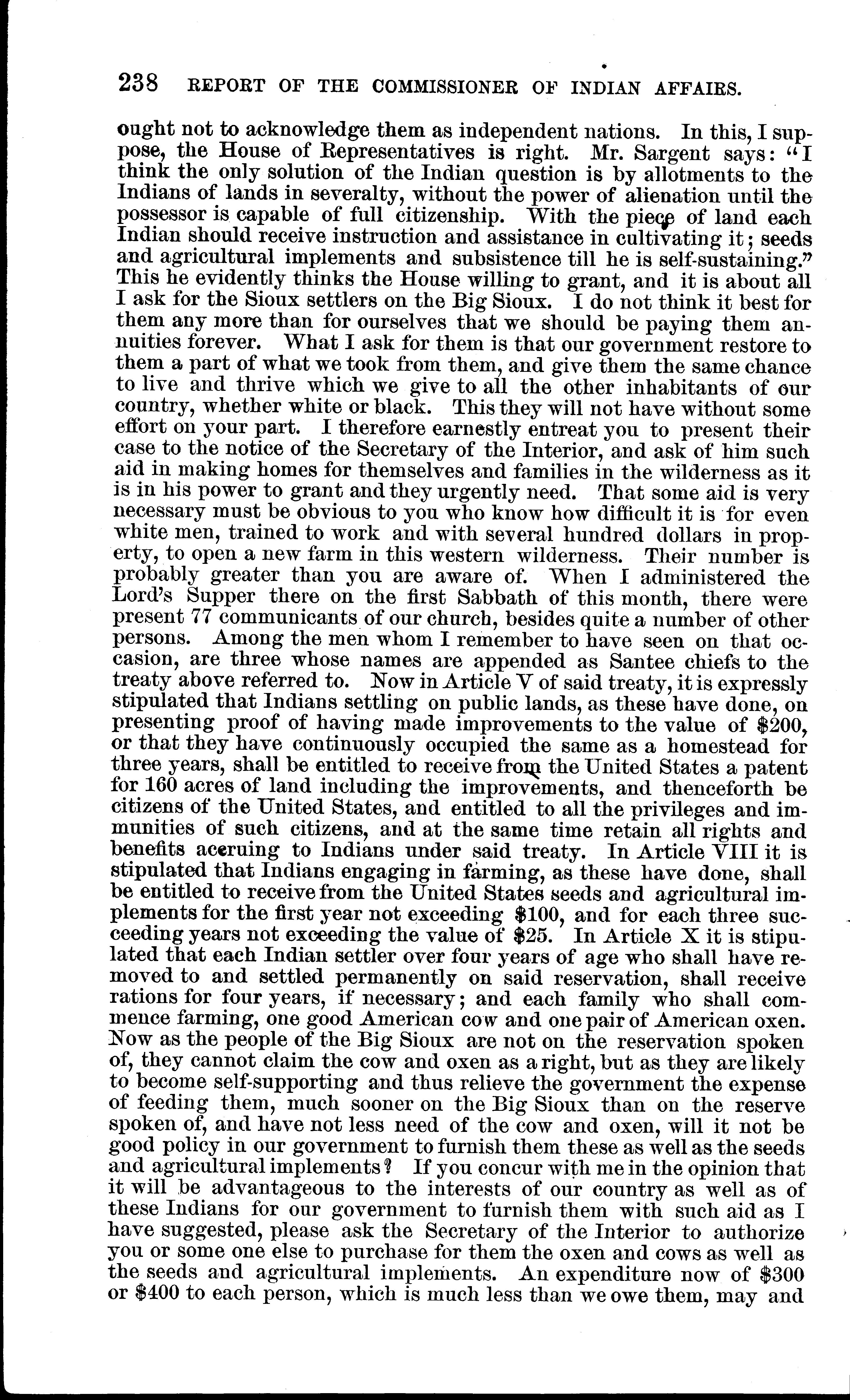 238 REPORT OF THE COMMISSIONER OF INDIAN AFFAIRS.

ought not to acknowledge them as independent nations. In this, I suppose, the House of Representatives is right. Mr. Sargent says: "I think the only solution of the Indian question is by allotments to the Indians of lands in severalty, without the power of alienation until the possessor is capable of full citizenship. With the piece of land each Indian should receive instruction and assistance in cultivating it; seeds and agricultural implements and subsistence till he is self-sustaining." This he evidently thinks the House willing to grant, and it is about all I ask for the Sioux settlers on the Big Sioux. I do not think it best for them any more than for ourselves that we should be paying them annuities forever. What I ask for them is that our government restore to them a part of what we took from them, and give them the same chance to live and thrive which we give to all the other inhabitants of our country, whether white or black. This they will not have without some effort on your part. I therefore earnestly entreat you to present their case to the notice of the Secretary of the Interior, and ask of him such aid in making homes for themselves and families in the wilderness as it is in his power to grant and they urgently need. That some aid is very necessary must be obvious to you who know how difficult it is for even white men, trained to work and with several hundred dollars in property, to open a new farm in this western wilderness. Their number is probably greater than you are aware of. When I administered the Lord's Supper there on the first Sabbath of this month, there were present 77 communicants of our church, besides quite a number of other persons. Among the men whom I remember to have seen on that occasion, are three whose names are appended as Santee chiefs to the treaty above referred to. Now in Article V of said treaty, it is expressly stipulated that Indians settling on public lands, as these have done, on presenting proof of having made improvements to the value of $200, or that they have continuously occupied the same as a homestead for three years, shall be entitled to receive from the United States a patent for 160 acres of land including the improvements, and thenceforth be citizens of the United States, and entitled to all the privileges and immunities of such citizens, and at the same time retain all rights and benefits accruing to Indians under said treaty. In Article VIII it is stipulated that Indians engaging in farming, as these have done, shall be entitled to receive from the United States seeds and agricultural implements for the first year not exceeding $100, and for each three succeeding years not exceeding the value of $25. In Article X it is stipulated that each Indian settler over four years of age who shall have removed to and settled permanently on said reservation, shall receive rations for four years, if necessary; and each family who shall commence farming, one good American cow and one pair of American oxen. Now as the people of the Big Sioux are not on the reservation spoken of, they cannot claim the cow and oxen as a right, but as they are likely to become self-supporting and thus relieve the government the expense of feeding them, much sooner on the Big Sioux than on the reserve spoken of, and have not less need of the cow and oxen, will it not be good policy in our government to furnish them these as well as the seeds and agricultural implements? If you concur with me in the opinion that it will be advantageous to the interests of our country as well as of these Indians for our government to furnish them with such aid as I have suggested, please ask the Secretary of the Interior to authorize you or some one else to purchase for them the oxen and cows as well as the seeds and agricultural implements. An expenditure now of $300 or $400 to each person, which is much less than we owe them, may and